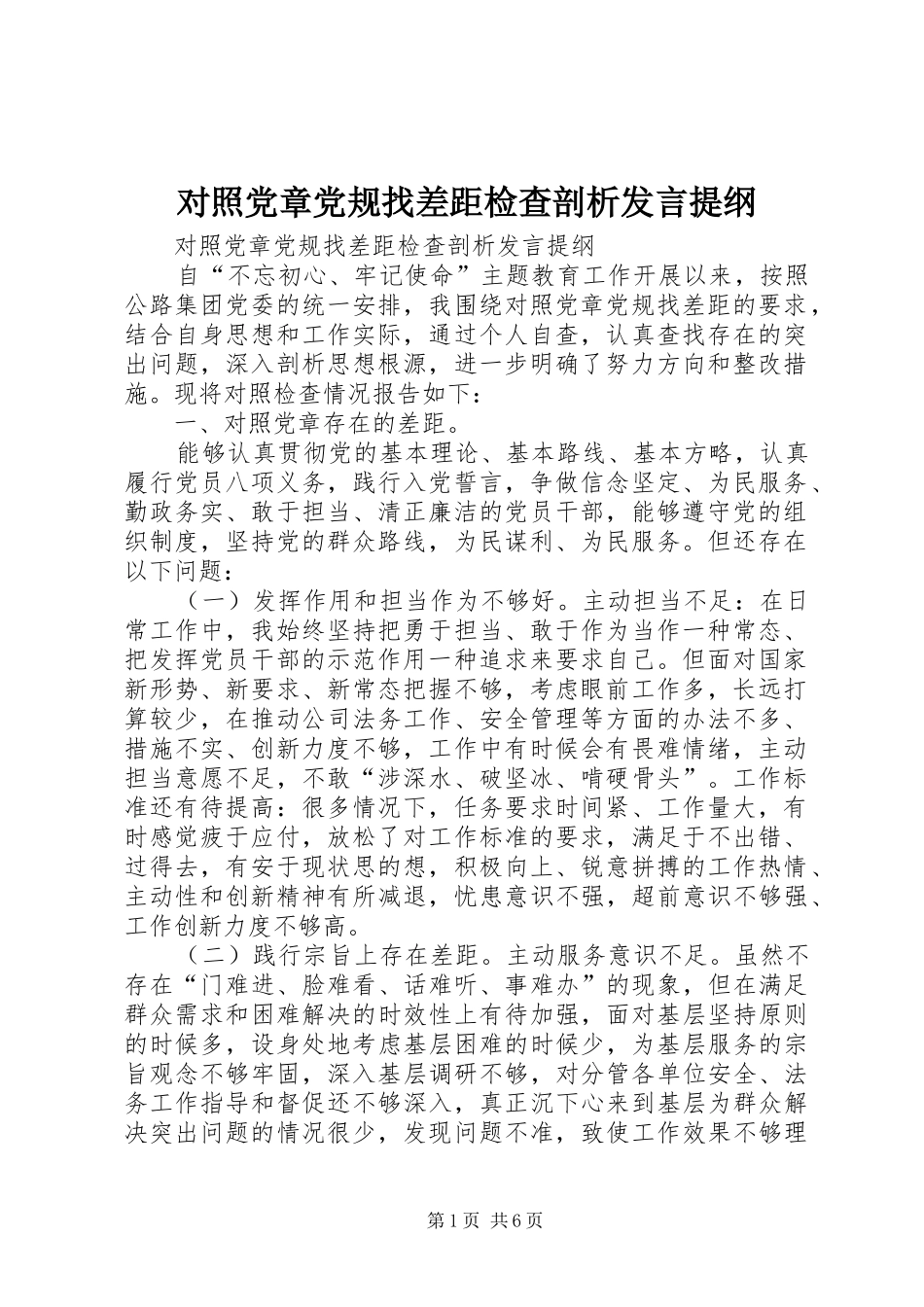 对照党章党规找差距检查剖析发言提纲

对照党章党规找差距检查剖析发言提纲

自“不忘初心、牢记使命”主题教育工作开展以来，按照公路集团党委的统一安排，我围绕对照党章党规找差距的要求，结合自身思想和工作实际，通过个人自查，认真查找存在的突出问题，深入剖析思想根源，进一步明确了努力方向和整改措施。现将对照检查情况报告如下：

一、对照党章存在的差距。

能够认真贯彻党的基本理论、基本路线、基本方略，认真履行党员八项义务，践行入党誓言，争做信念坚定、为民服务、勤政务实、敢于担当、清正廉洁的党员干部，能够遵守党的组织制度，坚持党的群众路线，为民谋利、为民服务。但还存在以下问题：

（一）发挥作用和担当作为不够好。主动担当不足：在日常工作中，我始终坚持把勇于担当、敢于作为当作一种常态、把发挥党员干部的示范作用一种追求来要求自己。但面对国家新形势、新要求、新常态把握不够，考虑眼前工作多，长远打算较少，在推动公司法务工作、安全管理等方面的办法不多、措施不实、创新力度不够，工作中有时候会有畏难情绪，主动担当意愿不足，不敢“涉深水、破坚冰、啃硬骨头”。工作标准还有待提高：很多情况下，任务要求时间紧、工作量大，有时感觉疲于应付，放松了对工作标准的要求，满足于不出错、过得去，有安于现状思的想，积极向上、锐意拼搏的工作热情、主动性和创新精神有所减退，忧患意识不强，超前意识不够强、工作创新力度不够高。

（二）践行宗旨上存在差距。主动服务意识不足。虽然不存在“门难进、脸难看、话难听、事难办”的现象，但在满足群众需求和困难解决的时效性上有待加强，面对基层坚持原则的时候多，设身处地考虑基层困难的时候少，为基层服务的宗旨观念不够牢固，深入基层调研不够，对分管各单位安全、法务工作指导和督促还不够深入，真正沉下心来到基层为群众解决突出问题的情况很少，发现问题不准，致使工作效果不够理

第1页 共6页